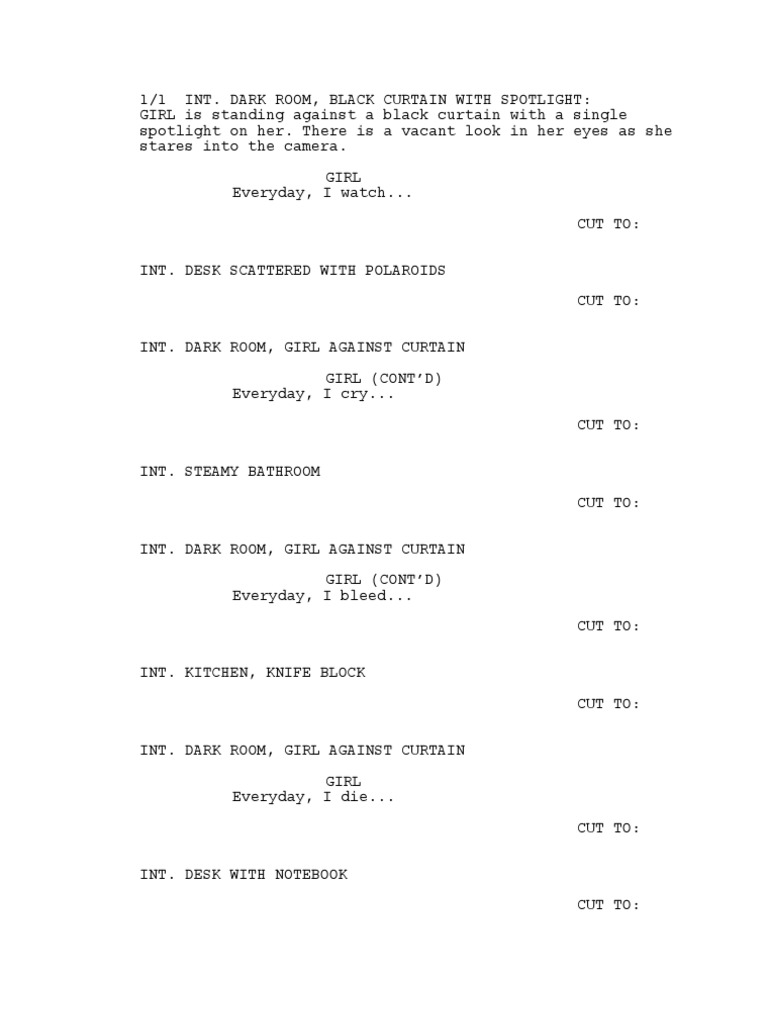 1/1 INT. DARK ROOM, BLACK CURTAIN WITH SPOTLIGHT:
GIRL is standing against a black curtain with a single spotlight on her. There is a vacant look in her eyes as she stares into the camera.

GIRL
Everyday, I watch...

CUT TO:

INT. DESK SCATTERED WITH POLAROIDS

CUT TO:

INT. DARK ROOM, GIRL AGAINST CURTAIN

GIRL (CONT'D)
Everyday, I cry...

CUT TO:

INT. STEAMY BATHROOM

CUT TO:

INT. DARK ROOM, GIRL AGAINST CURTAIN

GIRL (CONT'D)
Everyday, I bleed...

CUT TO:

INT. KITCHEN, KNIFE BLOCK

CUT TO:

INT. DARK ROOM, GIRL AGAINST CURTAIN

GIRL
Everyday, I die...

CUT TO:

INT. DESK WITH NOTEBOOK

CUT TO: